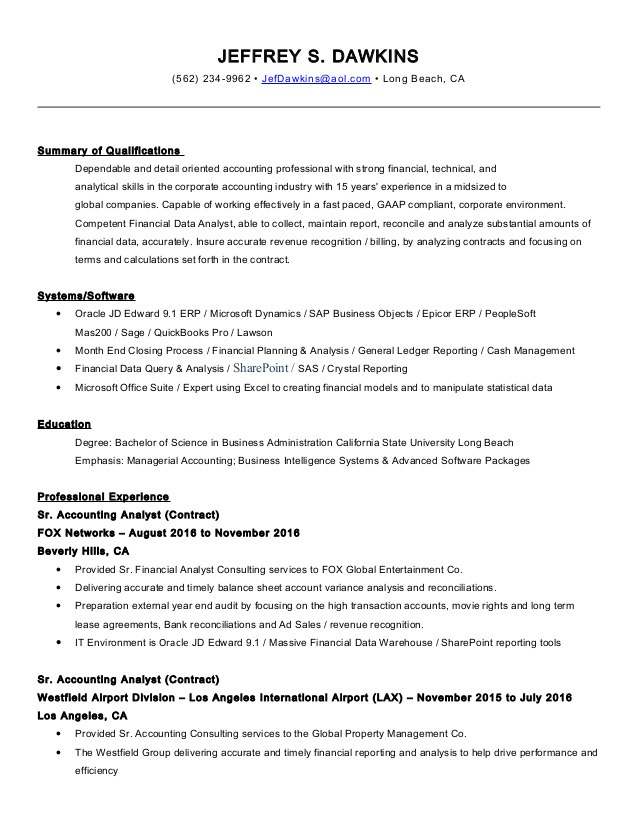 JEFFREY S. DAWKINS

(562) 234-9962 • JefDawkins@aol.com • Long Beach, CA

Summary of Qualifications

Dependable and detail oriented accounting professional with strong financial, technical, and analytical skills in the corporate accounting industry with 15 years' experience in a midsized to global companies. Capable of working effectively in a fast paced, GAAP compliant, corporate environment. Competent Financial Data Analyst, able to collect, maintain report, reconcile and analyze substantial amounts of financial data, accurately. Insure accurate revenue recognition / billing, by analyzing contracts and focusing on terms and calculations set forth in the contract.

Systems/Software

• Oracle JD Edward 9.1 ERP / Microsoft Dynamics / SAP Business Objects / Epicor ERP / PeopleSoft Mas200 / Sage / QuickBooks Pro / Lawson
• Month End Closing Process / Financial Planning & Analysis / General Ledger Reporting / Cash Management
• Financial Data Query & Analysis / SharePoint / SAS / Crystal Reporting
• Microsoft Office Suite / Expert using Excel to creating financial models and to manipulate statistical data

Education

Degree: Bachelor of Science in Business Administration California State University Long Beach
Emphasis: Managerial Accounting; Business Intelligence Systems & Advanced Software Packages

Professional Experience
Sr. Accounting Analyst (Contract)
FOX Networks – August 2016 to November 2016
Beverly Hills, CA

• Provided Sr. Financial Analyst Consulting services to FOX Global Entertainment Co.
• Delivering accurate and timely balance sheet account variance analysis and reconciliations.
• Preparation external year end audit by focusing on the high transaction accounts, movie rights and long term lease agreements, Bank reconciliations and Ad Sales / revenue recognition.
• IT Environment is Oracle JD Edward 9.1 / Massive Financial Data Warehouse / SharePoint reporting tools

Sr. Accounting Analyst (Contract)
Westfield Airport Division – Los Angeles International Airport (LAX) – November 2015 to July 2016
Los Angeles, CA

• Provided Sr. Accounting Consulting services to the Global Property Management Co.
• The Westfield Group delivering accurate and timely financial reporting and analysis to help drive performance and efficiency